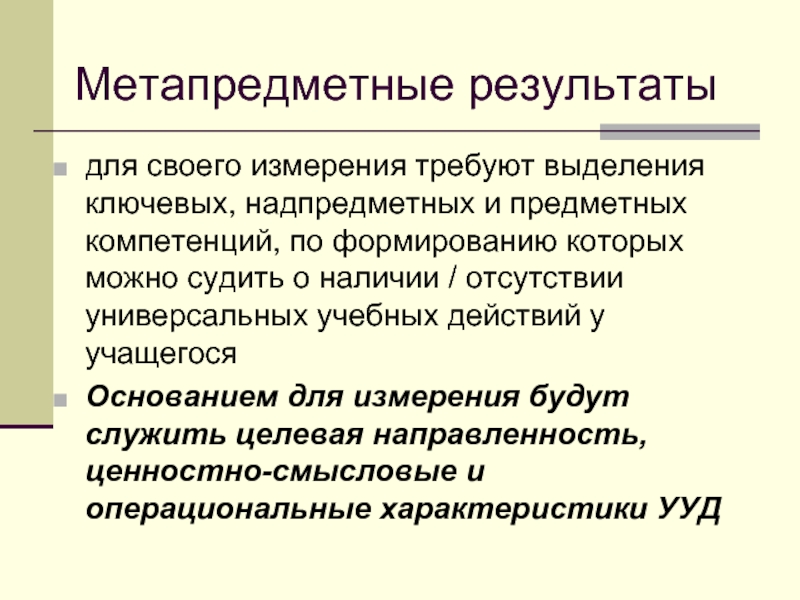 Метапредметные результаты

• для своего измерения требуют выделения ключевых, надпредметных и предметных компетенций, по формированию которых можно судить о наличии / отсутствии универсальных учебных действий у учащегося

• Основанием для измерения будут служить целевая направленность, ценностно-смысловые и операциональные характеристики УУД